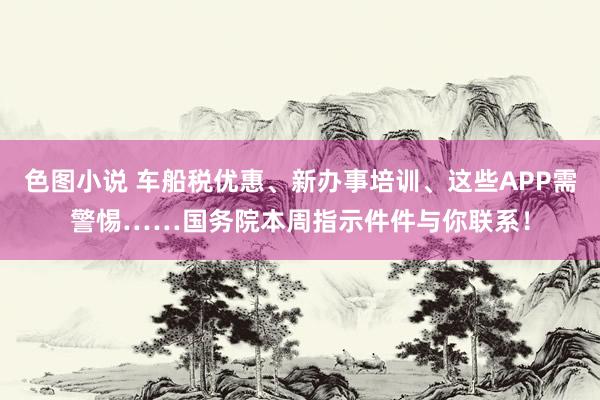 色图小说 车船税优惠、新办事培训、这些APP需警惕……国务院本周指示件件与你联系！